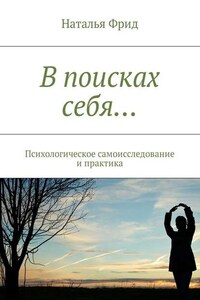 Наталья Фрид

В поисках себя…

Психологическое самоисследование и практика